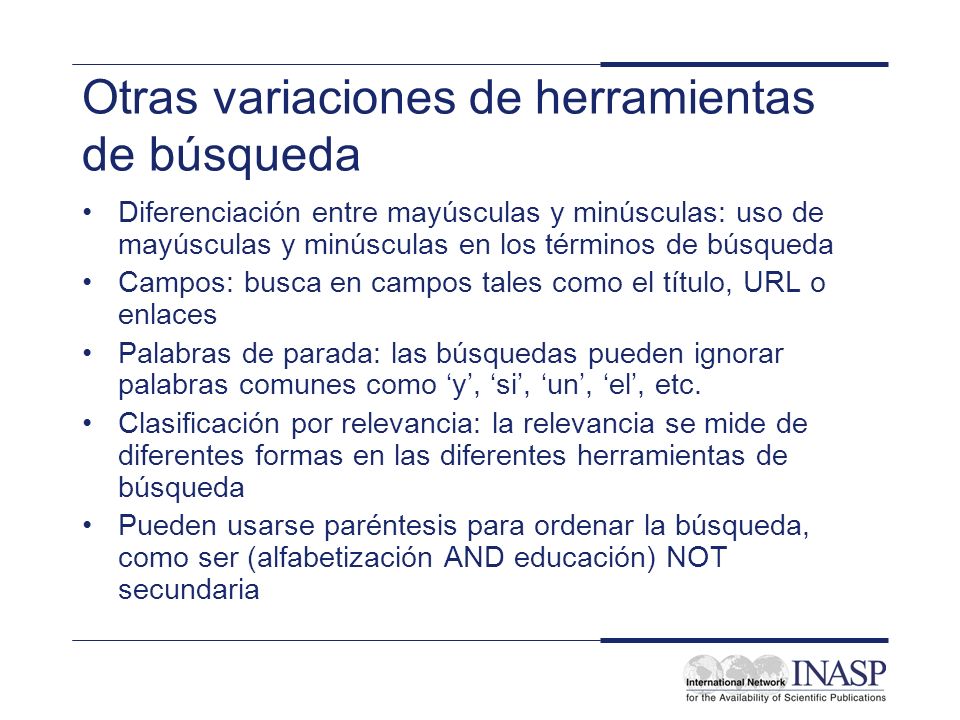 Otras variaciones de herramientas de búsqueda

• Diferenciación entre mayúsculas y minúsculas: uso de mayúsculas y minúsculas en los términos de búsqueda
• Campos: busca en campos tales como el título, URL o enlaces
• Palabras de parada: las búsquedas pueden ignorar palabras comunes como ‘y’, ‘si’, ‘un’, ‘el’, etc.
• Clasificación por relevancia: la relevancia se mide de diferentes formas en las diferentes herramientas de búsqueda
• Pueden usarse paréntesis para ordenar la búsqueda, como ser (alfabetización AND educación) NOT secundaria

International Network INASP
for the Availability of Scientific Publications